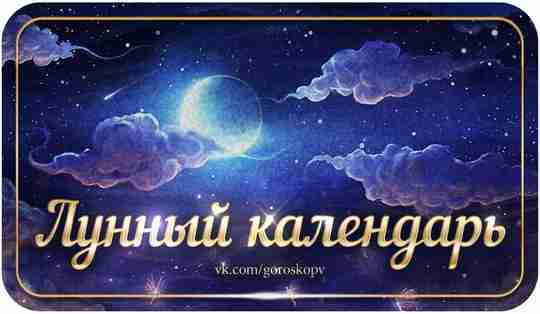 Лунный календарь

vk.com/goroskopy